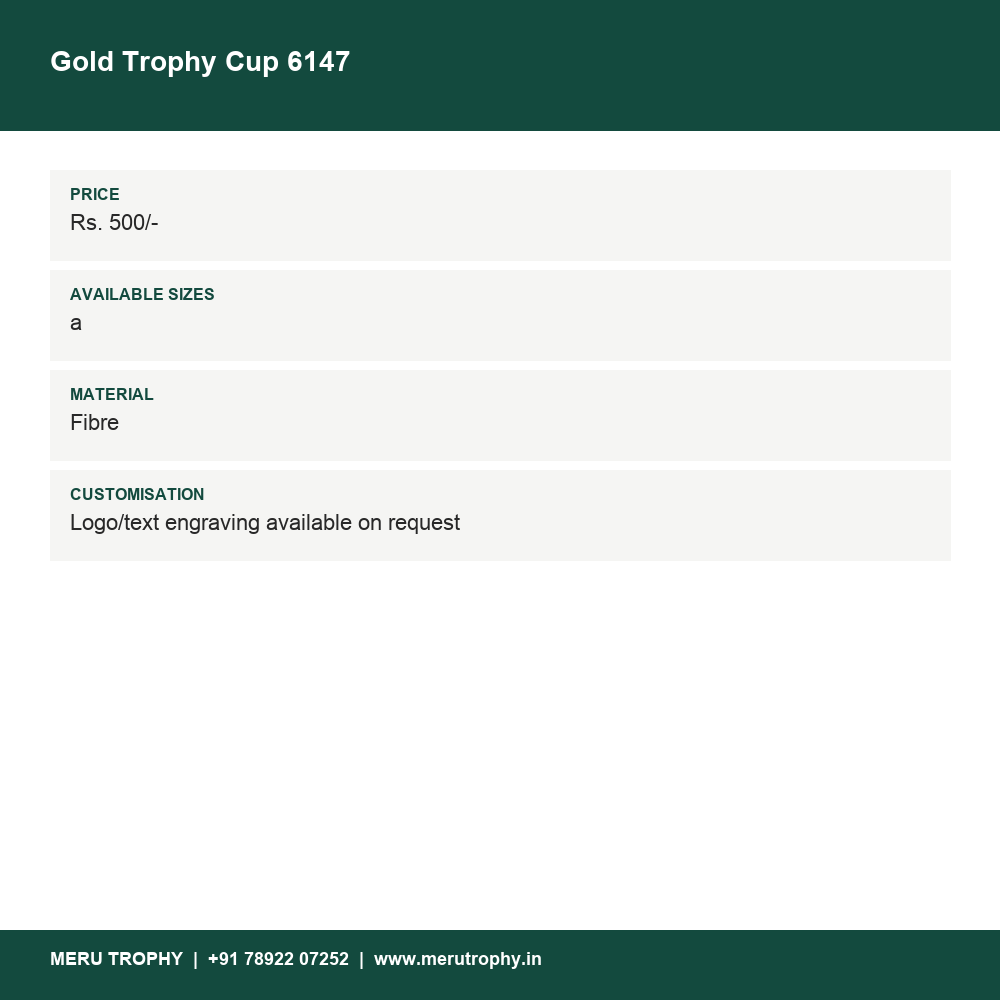 Gold Trophy Cup 6147

PRICE
Rs. 500/-

AVAILABLE SIZES
a

MATERIAL
Fibre

CUSTOMISATION
Logo/text engraving available on request

MERU TROPHY | +91 78922 07252 | www.merutrophy.in